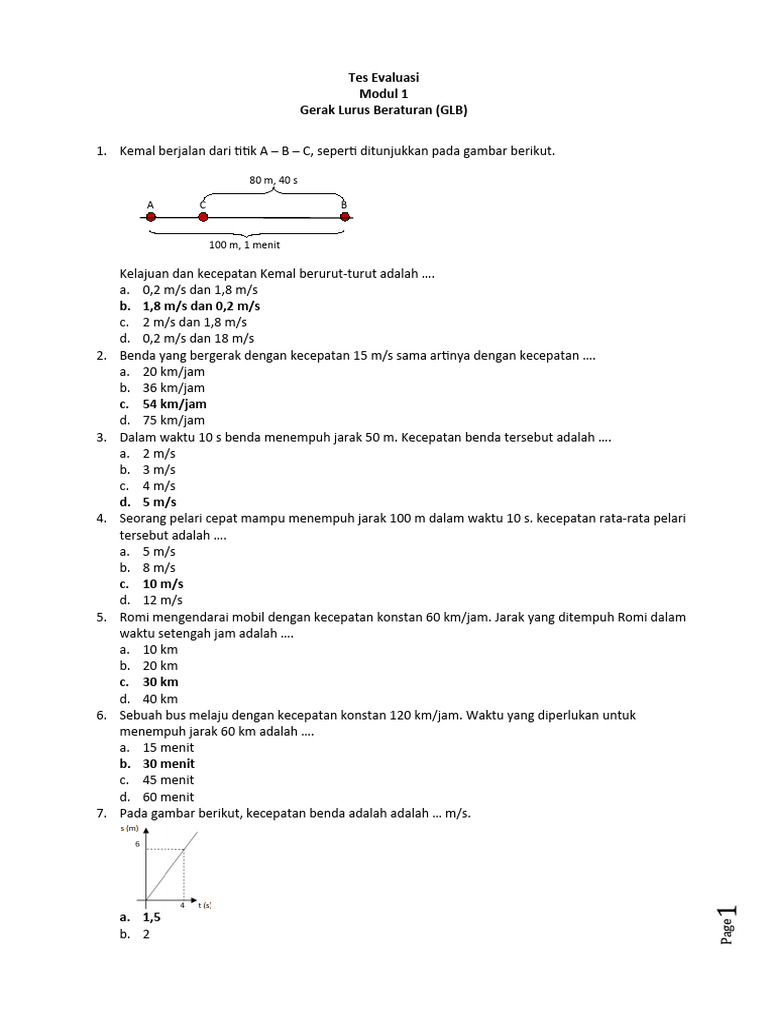 Tes Evaluasi
Modul 1
Gerak Lurus Beraturan (GLB)

1. Kemal berjalan dari titik A – B – C, seperti ditunjukkan pada gambar berikut.

80 m, 40 s
A C B
100 m, 1 menit

Kelajuan dan kecepatan Kemal berurut-turut adalah ....
a. 0,2 m/s dan 1,8 m/s
b. 1,8 m/s dan 0,2 m/s
c. 2 m/s dan 1,8 m/s
d. 0,2 m/s dan 18 m/s
2. Benda yang bergerak dengan kecepatan 15 m/s sama artinya dengan kecepatan ....
a. 20 km/jam
b. 36 km/jam
c. 54 km/jam
d. 75 km/jam
3. Dalam waktu 10 s benda menempuh jarak 50 m. Kecepatan benda tersebut adalah ....
a. 2 m/s
b. 3 m/s
c. 4 m/s
d. 5 m/s
4. Seorang pelari cepat mampu menempuh jarak 100 m dalam waktu 10 s. kecepatan rata-rata pelari tersebut adalah ....
a. 5 m/s
b. 8 m/s
c. 10 m/s
d. 12 m/s
5. Romi mengendarai mobil dengan kecepatan konstan 60 km/jam. Jarak yang ditempuh Romi dalam waktu setengah jam adalah ....
a. 10 km
b. 20 km
c. 30 km
d. 40 km
6. Sebuah bus melaju dengan kecepatan konstan 120 km/jam. Waktu yang diperlukan untuk menempuh jarak 60 km adalah ....
a. 15 menit
b. 30 menit
c. 45 menit
d. 60 menit
7. Pada gambar berikut, kecepatan benda adalah adalah ... m/s.

s (m)
6
4 t (s)

a. 1,5
b. 2

Page 1